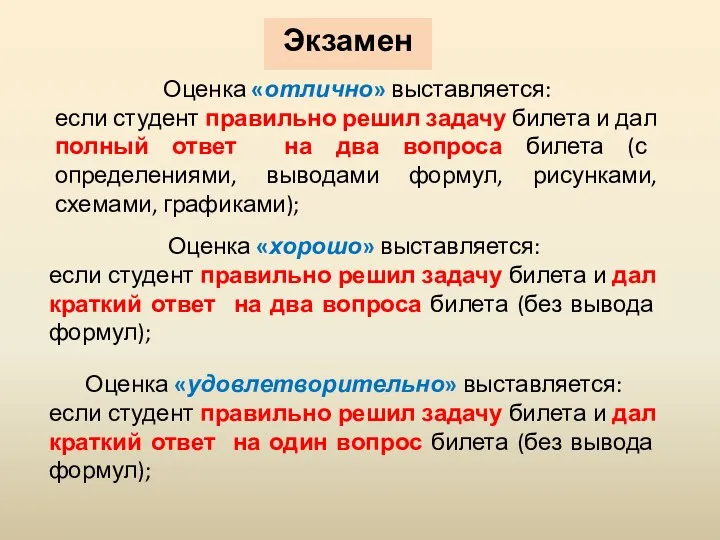 Экзамен

Оценка «отлично» выставляется:
если студент правильно решил задачу билета и дал полный ответ на два вопроса билета (с определениями, выводами формул, рисунками, схемами, графиками);

Оценка «хорошо» выставляется:
если студент правильно решил задачу билета и дал краткий ответ на два вопроса билета (без вывода формул);

Оценка «удовлетворительно» выставляется:
если студент правильно решил задачу билета и дал краткий ответ на один вопрос билета (без вывода формул);